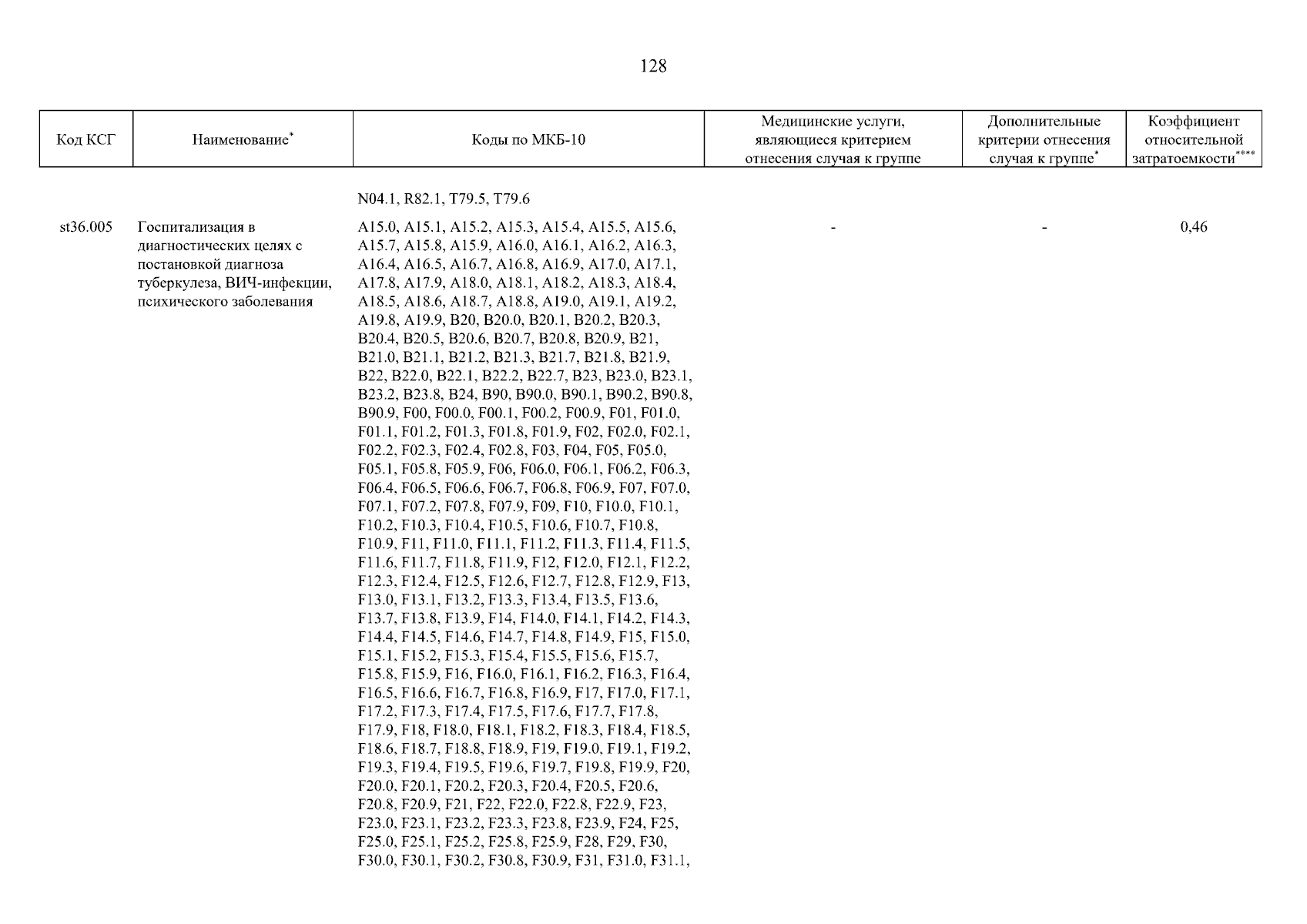 128

| Код КСГ | Наименование$^{*}$ | Коды по МКБ-10 | Медицинские услуги, являющиеся критерием отнесения случая к группе | Дополнительные критерии отнесения случая к группе$^{*}$ | Коэффициент относительной затратоемкости$^{****}$ |
|---|---|---|---|---|---|
| | | N04.1, R82.1, T79.5, T79.6 | | | |
| st36.005 | Госпитализация в диагностических целях с постановкой диагноза туберкулеза, ВИЧ-инфекции, психического заболевания | A15.0, A15.1, A15.2, A15.3, A15.4, A15.5, A15.6, A15.7, A15.8, A15.9, A16.0, A16.1, A16.2, A16.3, A16.4, A16.5, A16.7, A16.8, A16.9, A17.0, A17.1, A17.8, A17.9, A18.0, A18.1, A18.2, A18.3, A18.4, A18.5, A18.6, A18.7, A18.8, A19.0, A19.1, A19.2, A19.8, A19.9, B20, B20.0, B20.1, B20.2, B20.3, B20.4, B20.5, B20.6, B20.7, B20.8, B20.9, B21, B21.0, B21.1, B21.2, B21.3, B21.7, B21.8, B21.9, B22, B22.0, B22.1, B22.2, B22.7, B23, B23.0, B23.1, B23.2, B23.8, B24, B90, B90.0, B90.1, B90.2, B90.8, B90.9, F00, F00.0, F00.1, F00.2, F00.9, F01, F01.0, F01.1, F01.2, F01.3, F01.8, F01.9, F02, F02.0, F02.1, F02.2, F02.3, F02.4, F02.8, F03, F04, F05, F05.0, F05.1, F05.8, F05.9, F06, F06.0, F06.1, F06.2, F06.3, F06.4, F06.5, F06.6, F06.7, F06.8, F06.9, F07, F07.0, F07.1, F07.2, F07.8, F07.9, F09, F10, F10.0, F10.1, F10.2, F10.3, F10.4, F10.5, F10.6, F10.7, F10.8, F10.9, F11, F11.0, F11.1, F11.2, F11.3, F11.4, F11.5, F11.6, F11.7, F11.8, F11.9, F12, F12.0, F12.1, F12.2, F12.3, F12.4, F12.5, F12.6, F12.7, F12.8, F12.9, F13, F13.0, F13.1, F13.2, F13.3, F13.4, F13.5, F13.6, F13.7, F13.8, F13.9, F14, F14.0, F14.1, F14.2, F14.3, F14.4, F14.5, F14.6, F14.7, F14.8, F14.9, F15, F15.0, F15.1, F15.2, F15.3, F15.4, F15.5, F15.6, F15.7, F15.8, F15.9, F16, F16.0, F16.1, F16.2, F16.3, F16.4, F16.5, F16.6, F16.7, F16.8, F16.9, F17, F17.0, F17.1, F17.2, F17.3, F17.4, F17.5, F17.6, F17.7, F17.8, F17.9, F18, F18.0, F18.1, F18.2, F18.3, F18.4, F18.5, F18.6, F18.7, F18.8, F18.9, F19, F19.0, F19.1, F19.2, F19.3, F19.4, F19.5, F19.6, F19.7, F19.8, F19.9, F20, F20.0, F20.1, F20.2, F20.3, F20.4, F20.5, F20.6, F20.8, F20.9, F21, F22, F22.0, F22.8, F22.9, F23, F23.0, F23.1, F23.2, F23.3, F23.8, F23.9, F24, F25, F25.0, F25.1, F25.2, F25.8, F25.9, F28, F29, F30, F30.0, F30.1, F30.2, F30.8, F30.9, F31, F31.0, F31.1, | - | - | 0,46 |